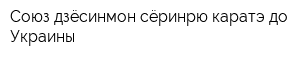 Союз дзёсинмон сёринрю каратэ до Украины